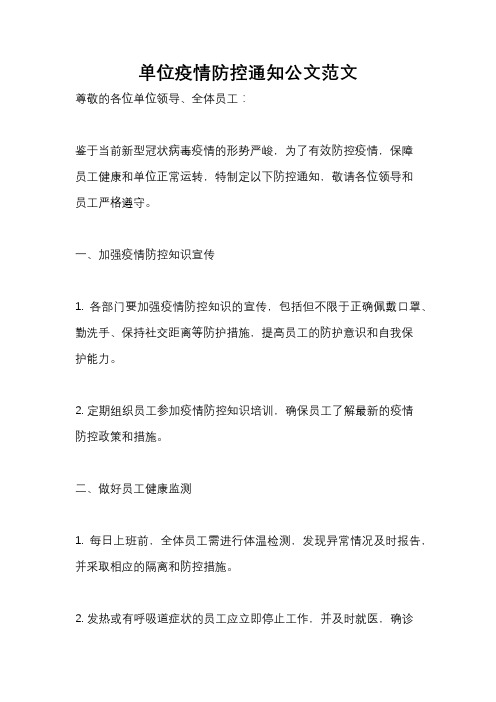 单位疫情防控通知公文范文

尊敬的各位单位领导、全体员工：

鉴于当前新型冠状病毒疫情的形势严峻，为了有效防控疫情，保障员工健康和单位正常运转，特制定以下防控通知，敬请各位领导和员工严格遵守。

一、加强疫情防控知识宣传

1. 各部门要加强疫情防控知识的宣传，包括但不限于正确佩戴口罩、勤洗手、保持社交距离等防护措施，提高员工的防护意识和自我保护能力。

2. 定期组织员工参加疫情防控知识培训，确保员工了解最新的疫情防控政策和措施。

二、做好员工健康监测

1. 每日上班前，全体员工需进行体温检测，发现异常情况及时报告，并采取相应的隔离和防控措施。

2. 发热或有呼吸道症状的员工应立即停止工作，并及时就医，确诊